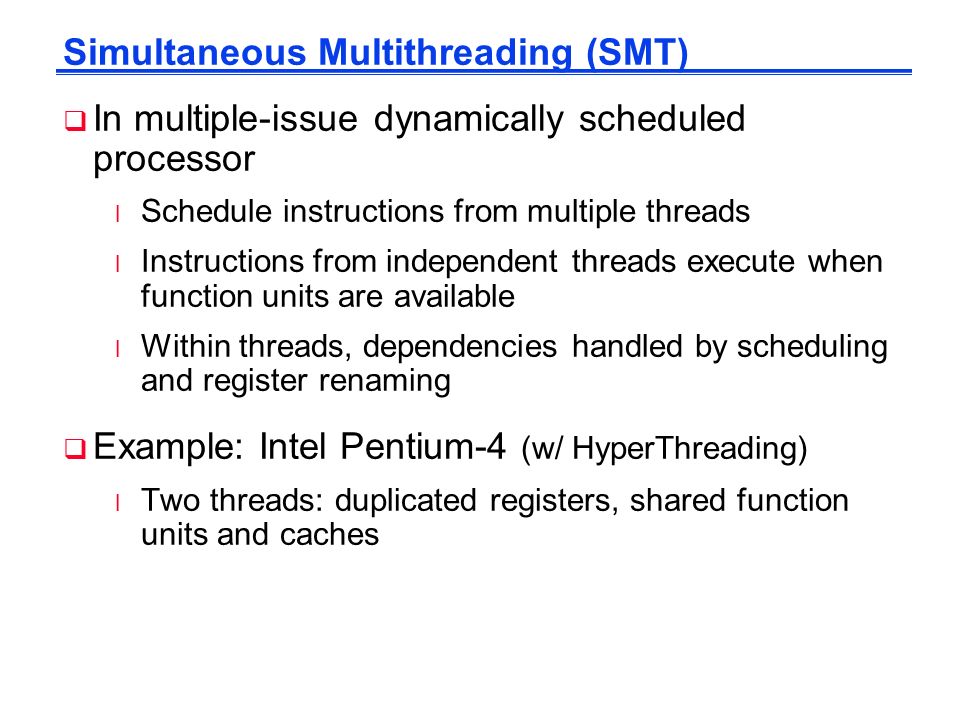 Simultaneous Multithreading (SMT)

❑ In multiple-issue dynamically scheduled processor

l Schedule instructions from multiple threads

l Instructions from independent threads execute when function units are available

l Within threads, dependencies handled by scheduling and register renaming

❑ Example: Intel Pentium-4 (w/ HyperThreading)

l Two threads: duplicated registers, shared function units and caches